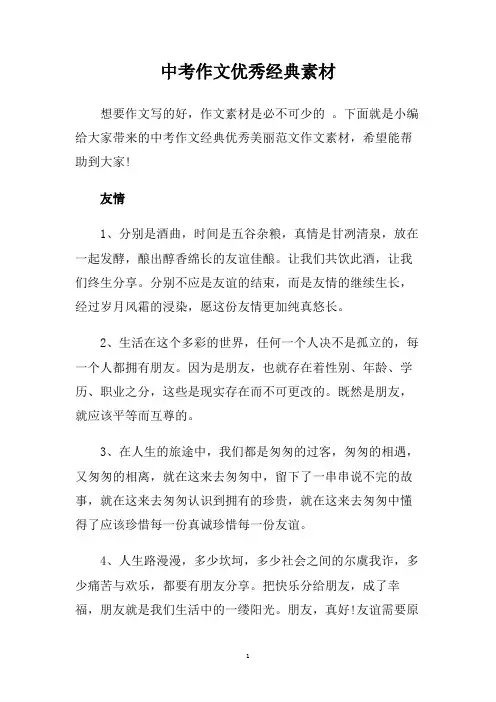 中考作文优秀经典素材

想要作文写的好，作文素材是必不可少的 。下面就是小编给大家带来的中考作文经典优秀美丽范文作文素材，希望能帮助到大家!

友情

1、分别是酒曲，时间是五谷杂粮，真情是甘洌清泉，放在一起发酵，酿出醇香绵长的友谊佳酿。让我们共饮此酒，让我们终生分享。分别不应是友谊的结束，而是友情的继续生长，经过岁月风霜的浸染，愿这份友情更加纯真悠长。

2、生活在这个多彩的世界，任何一个人决不是孤立的，每一个人都拥有朋友。因为是朋友，也就存在着性别、年龄、学历、职业之分，这些是现实存在而不可更改的。既然是朋友，就应该平等而互尊的。

3、在人生的旅途中，我们都是匆匆的过客，匆匆的相遇，又匆匆的相离，就在这来去匆匆中，留下了一串串说不完的故事，就在这来去匆匆认识到拥有的珍贵，就在这来去匆匆中懂得了应该珍惜每一份真诚珍惜每一份友谊。

4、人生路漫漫，多少坎坷，多少社会之间的尔虞我诈，多少痛苦与欢乐，都要有朋友分享。把快乐分给朋友，成了幸福，朋友就是我们生活中的一缕阳光。朋友，真好!友谊需要原

1